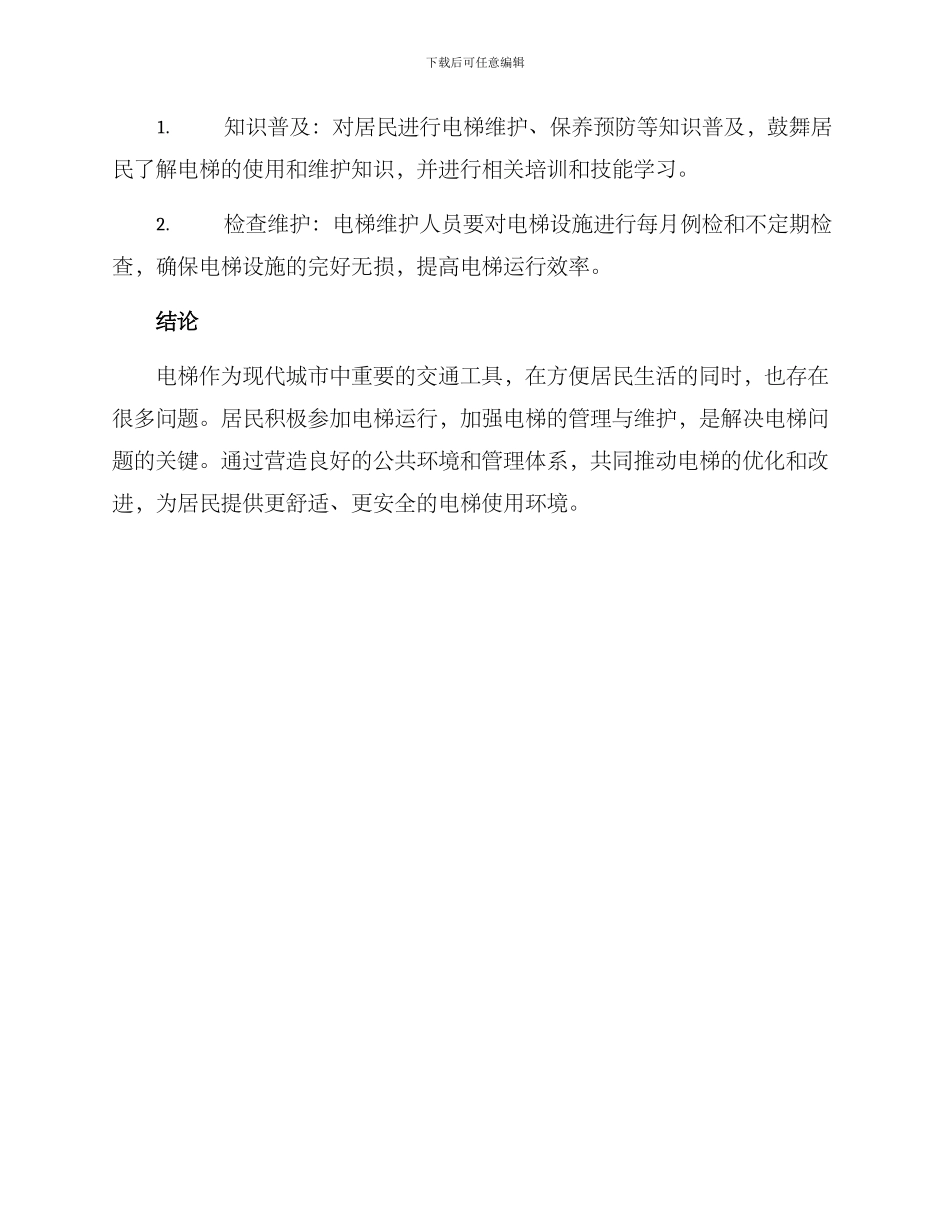 下载后可任意编辑

1. 知识普及：对居民进行电梯维护、保养预防等知识普及，鼓舞居民了解电梯的使用和维护知识，并进行相关培训和技能学习。

2. 检查维护：电梯维护人员要对电梯设施进行每月例检和不定期检查，确保电梯设施的完好无损，提高电梯运行效率。

结论

电梯作为现代城市中重要的交通工具，在方便居民生活的同时，也存在很多问题。居民积极参加电梯运行，加强电梯的管理与维护，是解决电梯问题的关键。通过营造良好的公共环境和管理体系，共同推动电梯的优化和改进，为居民提供更舒适、更安全的电梯使用环境。